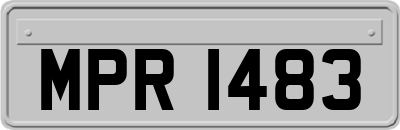 MPR 1483